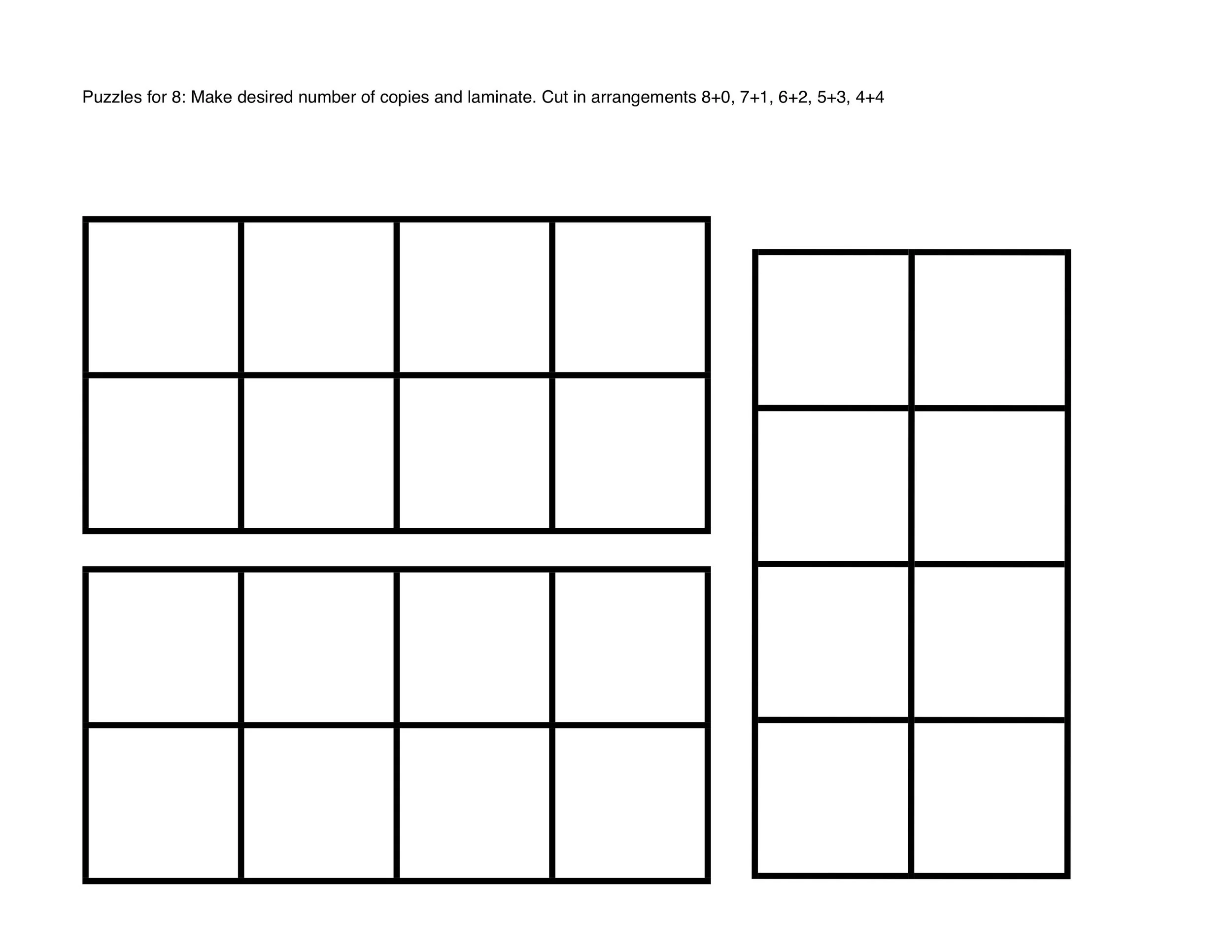 Puzzles for 8: Make desired number of copies and laminate. Cut in arrangements 8+0, 7+1, 6+2, 5+3, 4+4